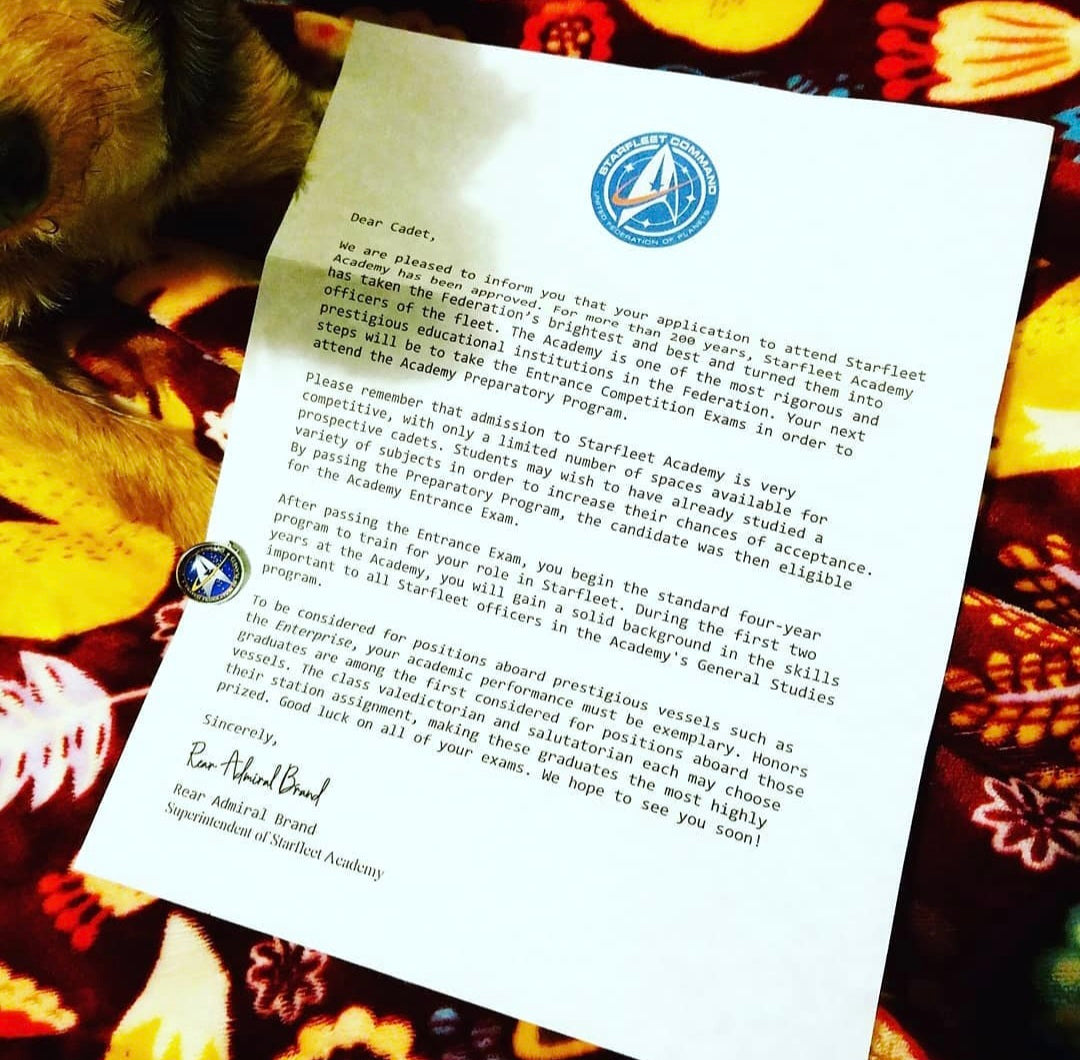 STARFLEET COMMAND
UNITED FEDERATION OF PLANETS

Dear Cadet,

We are pleased to inform you that your application to attend Starfleet Academy has been approved. For more than 200 years, Starfleet Academy has taken the Federation's brightest and best and turned them into officers of the fleet. The Academy is one of the most rigorous and prestigious educational institutions in the Federation. Your next steps will be to take the Entrance Competition Exams in order to attend the Academy Preparatory Program.

Please remember that admission to Starfleet Academy is very competitive, with only a limited number of spaces available for prospective cadets. Students may wish to have already studied a variety of subjects in order to increase their chances of acceptance. By passing the Preparatory Program, the candidate was then eligible for the Academy Entrance Exam.

After passing the Entrance Exam, you begin the standard four-year program to train for your role in Starfleet. During the first two years at the Academy, you will gain a solid background in the skills important to all Starfleet officers in the Academy's General Studies program.

To be considered for positions aboard prestigious vessels such as the Enterprise, your academic performance must be exemplary. Honors graduates are among the first considered for positions aboard those vessels. The class valedictorian and salutatorian each may choose their station assignment, making these graduates the most highly prized. Good luck on all of your exams. We hope to see you soon!

Sincerely,

Rear Admiral Brand

Rear Admiral Brand
Superintendent of Starfleet Academy